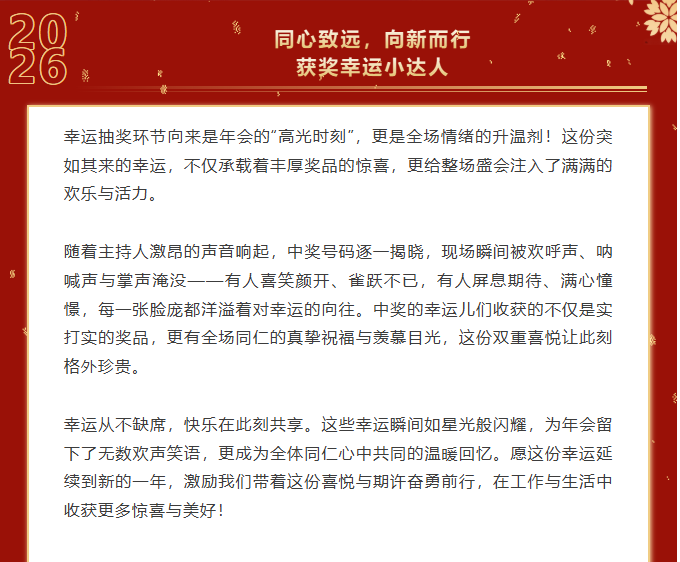 2026

同心致远，向新而行
获奖幸运小达人

幸运抽奖环节向来是年会的“高光时刻”，更是全场情绪的升温剂！这份突如其来的幸运，不仅承载着丰厚奖品的惊喜，更给整场盛会注入了满满的欢乐与活力。

随着主持人激昂的声音响起，中奖号码逐一揭晓，现场瞬间被欢呼声、呐喊声与掌声淹没——有人喜笑颜开、雀跃不已，有人屏息期待、满心憧憬，每一张脸庞都洋溢着对幸运的向往。中奖的幸运儿们收获的不仅是实打实的奖品，更有全场同仁的真挚祝福与羡慕目光，这份双重喜悦让此刻格外珍贵。

幸运从不缺席，快乐在此刻共享。这些幸运瞬间如星光般闪耀，为年会留下了无数欢声笑语，更成为全体同仁心中共同的温暖回忆。愿这份幸运延续到新的一年，激励我们带着这份喜悦与期许奋勇前行，在工作与生活中收获更多惊喜与美好！